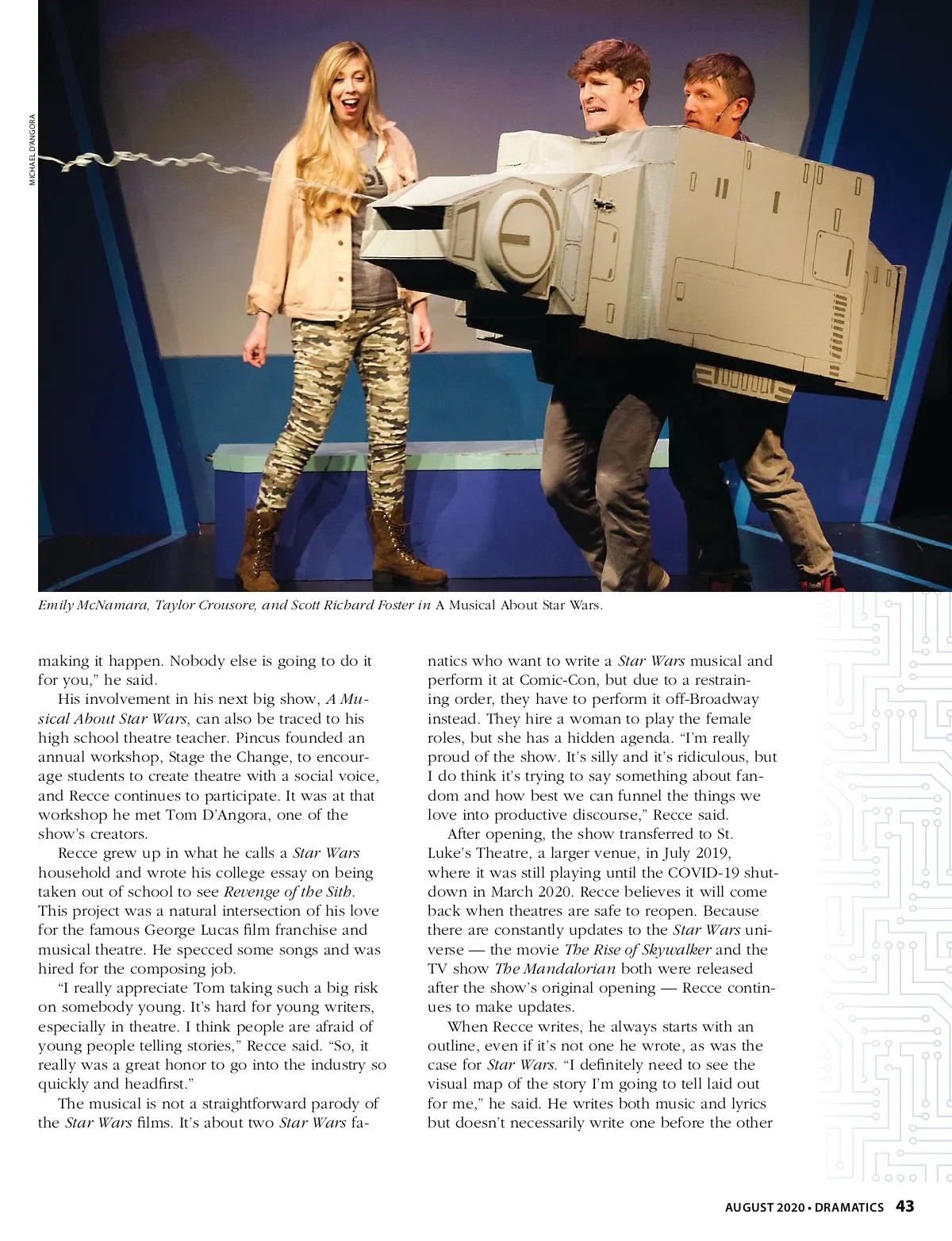 MICHAEL D'ANGORA

Emily McNamara, Taylor Crousore, and Scott Richard Foster in A Musical About Star Wars.

making it happen. Nobody else is going to do it for you," he said.

His involvement in his next big show, A Musical About Star Wars, can also be traced to his high school theatre teacher. Pincus founded an annual workshop, Stage the Change, to encourage students to create theatre with a social voice, and Recce continues to participate. It was at that workshop he met Tom D'Angora, one of the show's creators.

Recce grew up in what he calls a Star Wars household and wrote his college essay on being taken out of school to see Revenge of the Sith. This project was a natural intersection of his love for the famous George Lucas film franchise and musical theatre. He specced some songs and was hired for the composing job.

"I really appreciate Tom taking such a big risk on somebody young. It's hard for young writers, especially in theatre. I think people are afraid of young people telling stories," Recce said. "So, it really was a great honor to go into the industry so quickly and headfirst."

The musical is not a straightforward parody of the Star Wars films. It's about two Star Wars fanatics who want to write a Star Wars musical and perform it at Comic-Con, but due to a restraining order, they have to perform it off-Broadway instead. They hire a woman to play the female roles, but she has a hidden agenda. "I'm really proud of the show. It's silly and it's ridiculous, but I do think it's trying to say something about fandom and how best we can funnel the things we love into productive discourse," Recce said.

After opening, the show transferred to St. Luke's Theatre, a larger venue, in July 2019, where it was still playing until the COVID-19 shutdown in March 2020. Recce believes it will come back when theatres are safe to reopen. Because there are constantly updates to the Star Wars universe — the movie The Rise of Skywalker and the TV show The Mandalorian both were released after the show's original opening — Recce continues to make updates.

When Recce writes, he always starts with an outline, even if it's not one he wrote, as was the case for Star Wars. "I definitely need to see the visual map of the story I'm going to tell laid out for me," he said. He writes both music and lyrics but doesn't necessarily write one before the other

AUGUST 2020 • DRAMATICS 43